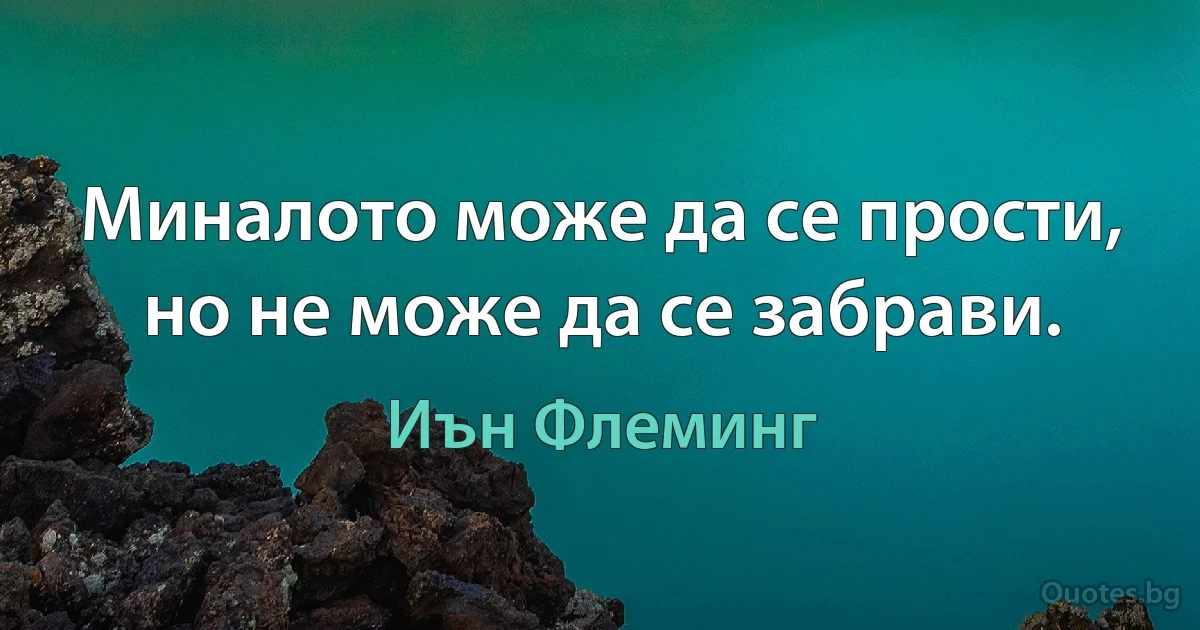 Миналото може да се прости, но не може да се забрави.

Иън Флеминг

Quotes.bg